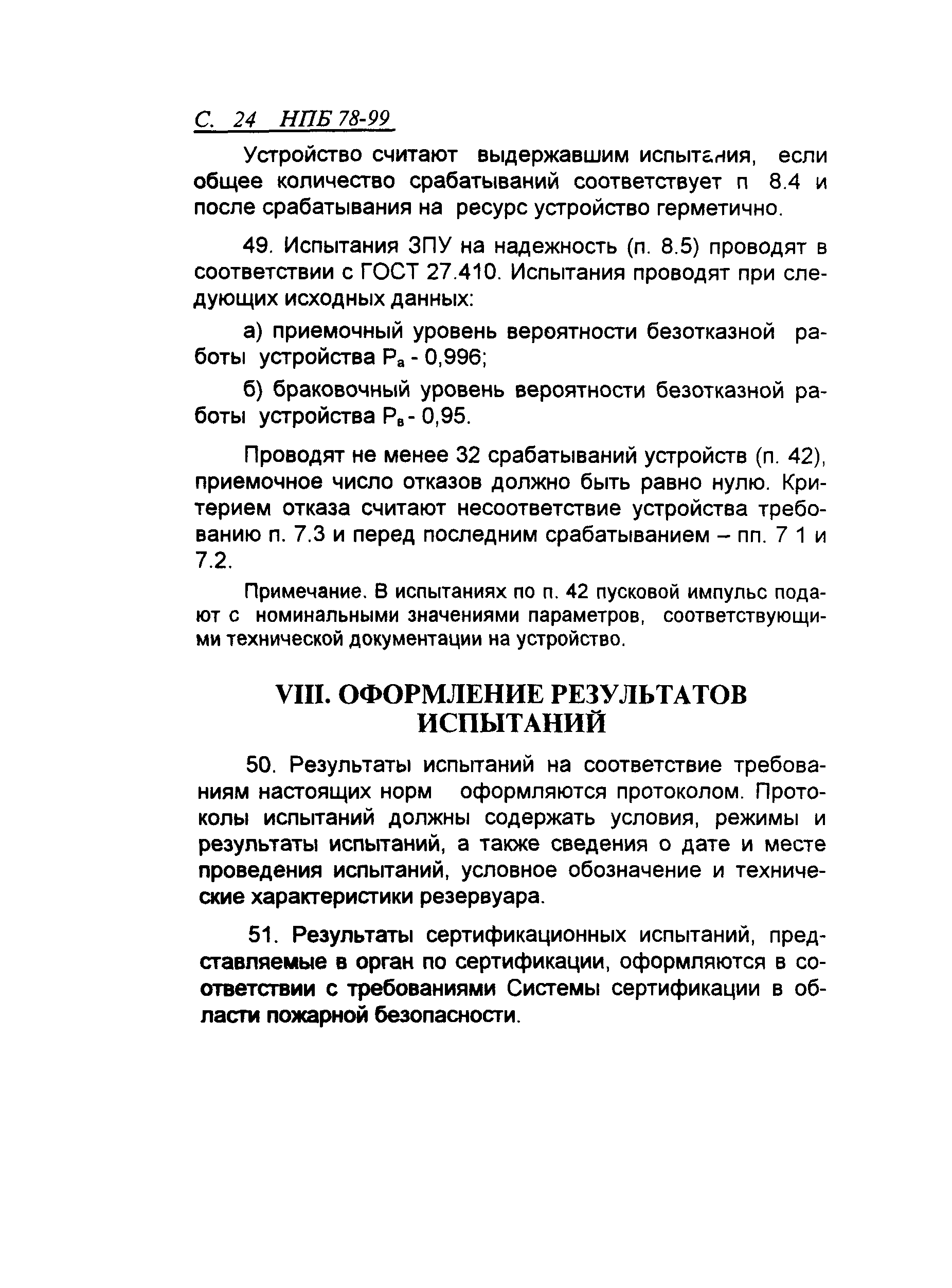 С. 24 НПБ 78-99

Устройство считают выдержавшим испытания, если общее количество срабатываний соответствует п 8.4 и после срабатывания на ресурс устройство герметично.

49. Испытания ЗПУ на надежность (п. 8.5) проводят в соответствии с ГОСТ 27.410. Испытания проводят при следующих исходных данных:

а) приемочный уровень вероятности безотказной работы устройства $P_а$ - 0,996;

б) браковочный уровень вероятности безотказной работы устройства $P_в$ - 0,95.

Проводят не менее 32 срабатываний устройств (п. 42), приемочное число отказов должно быть равно нулю. Критерием отказа считают несоответствие устройства требованию п. 7.3 и перед последним срабатыванием – пп. 7 1 и 7.2.

Примечание. В испытаниях по п. 42 пусковой импульс подают с номинальными значениями параметров, соответствующими технической документации на устройство.

VIII. ОФОРМЛЕНИЕ РЕЗУЛЬТАТОВ ИСПЫТАНИЙ

50. Результаты испытаний на соответствие требованиям настоящих норм оформляются протоколом. Протоколы испытаний должны содержать условия, режимы и результаты испытаний, а также сведения о дате и месте проведения испытаний, условное обозначение и технические характеристики резервуара.

51. Результаты сертификационных испытаний, представляемые в орган по сертификации, оформляются в соответствии с требованиями Системы сертификации в области пожарной безопасности.